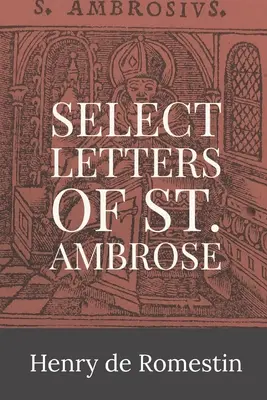 S. AMBROSIVS.

SELECT LETTERS OF ST. AMBROSE

Henry de Romestin